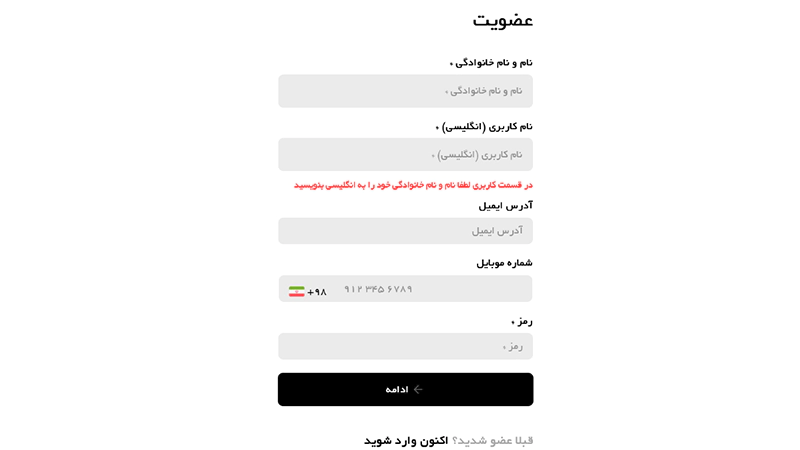 عضویت

نام و نام خانوادگی *

نام و نام خانوادگی *

نام کاربری (انگلیسی) *

نام کاربری (انگلیسی) *

در قسمت کاربری لطفا نام و نام خانوادگی خود را به انگلیسی بنویسید

آدرس ایمیل

آدرس ایمیل

شماره موبایل

+۹۸ ۹۱۲ ۳۴۵ ۶۷۸۹

رمز *

رمز *

ادامه

قبلا عضو شدید؟ اکنون وارد شوید